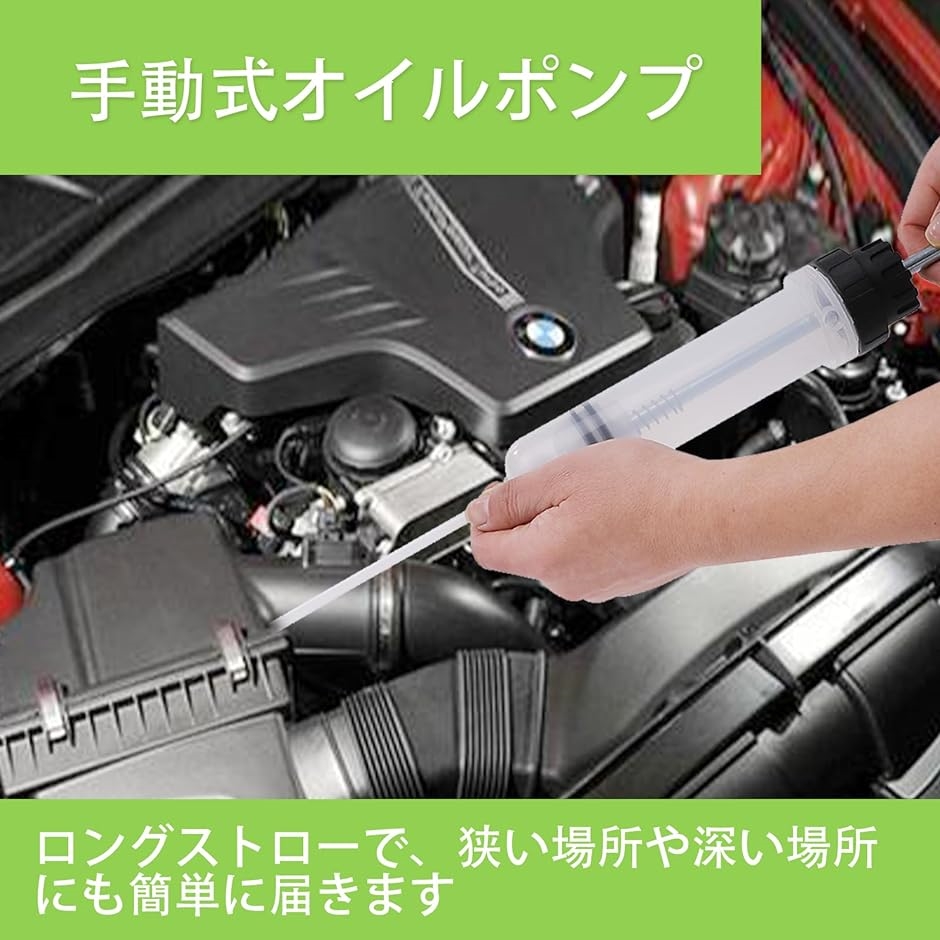 手動式オイルポンプ

ロングストローで、狭い場所や深い場所にも簡単に届きます